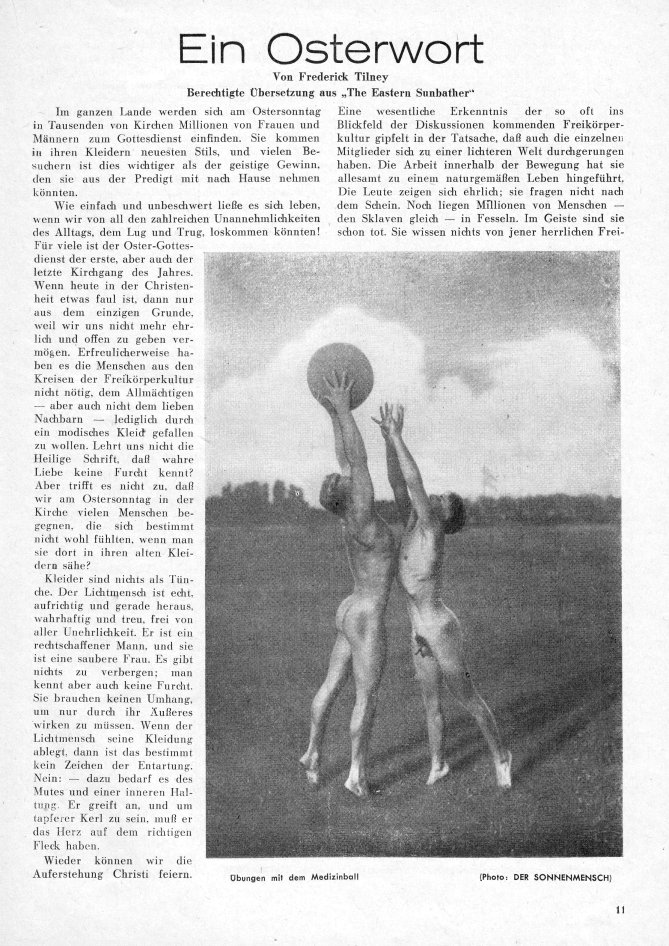 Ein Osterwort

Von Frederick Tilney

Berechtigte Übersetzung aus „The Eastern Sunbather"

Im ganzen Lande werden sich am Ostersonntag in Tausenden von Kirchen Millionen von Frauen und Männern zum Gottesdienst einfinden. Sie kommen in ihren Kleidern neuesten Stils, und vielen Besuchern ist dies wichtiger als der geistige Gewinn, den sie aus der Predigt mit nach Hause nehmen könnten.

Wie einfach und unbeschwert ließe es sich leben, wenn wir von all den zahlreichen Unannehmlichkeiten des Alltags, dem Lug und Trug, loskommen könnten! Für viele ist der Oster-Gottesdienst der erste, aber auch der letzte Kirchgang des Jahres. Wenn heute in der Christenheit etwas faul ist, dann nur aus dem einzigen Grunde, weil wir uns nicht mehr ehrlich und offen zu geben vermögen. Erfreulicherweise haben es die Menschen aus den Kreisen der Freikörperkultur nicht nötig, dem Allmächtigen — aber auch nicht dem lieben Nachbarn — lediglich durch ein modisches Kleid gefallen zu wollen. Lehrt uns nicht die Heilige Schrift, daß wahre Liebe keine Furcht kennt? Aber trifft es nicht zu, daß wir am Ostersonntag in der Kirche vielen Menschen begegnen, die sich bestimmt nicht wohl fühlten, wenn man sie dort in ihren alten Kleidern sähe?

Kleider sind nichts als Tünche. Der Lichtmensch ist echt, aufrichtig und gerade heraus, wahrhaftig und treu, frei von aller Unehrlichkeit. Er ist ein rechtschaffener Mann, und sie ist eine saubere Frau. Es gibt nichts zu verbergen; man kennt aber auch keine Furcht. Sie brauchen keinen Umhang, um nur durch ihr Äußeres wirken zu müssen. Wenn der Lichtmensch seine Kleidung ablegt, dann ist das bestimmt kein Zeichen der Entartung. Nein: — dazu bedarf es des Mutes und einer inneren Haltung. Er greift an, und um tapferer Kerl zu sein, muß er das Herz auf dem richtigen Fleck haben.

Wieder können wir die Auferstehung Christi feiern. Eine wesentliche Erkenntnis der so oft ins Blickfeld der Diskussionen kommenden Freikörperkultur gipfelt in der Tatsache, daß auch die einzelnen Mitglieder sich zu einer lichteren Welt durchgerungen haben. Die Arbeit innerhalb der Bewegung hat sie allesamt zu einem naturgemäßen Leben hingeführt. Die Leute zeigen sich ehrlich; sie fragen nicht nach dem Schein. Noch liegen Millionen von Menschen — den Sklaven gleich — in Fesseln. Im Geiste sind sie schon tot. Sie wissen nichts von jener herrlichen Frei-

Übungen mit dem Medizinball

(Photo: DER SONNENMENSCH)

11